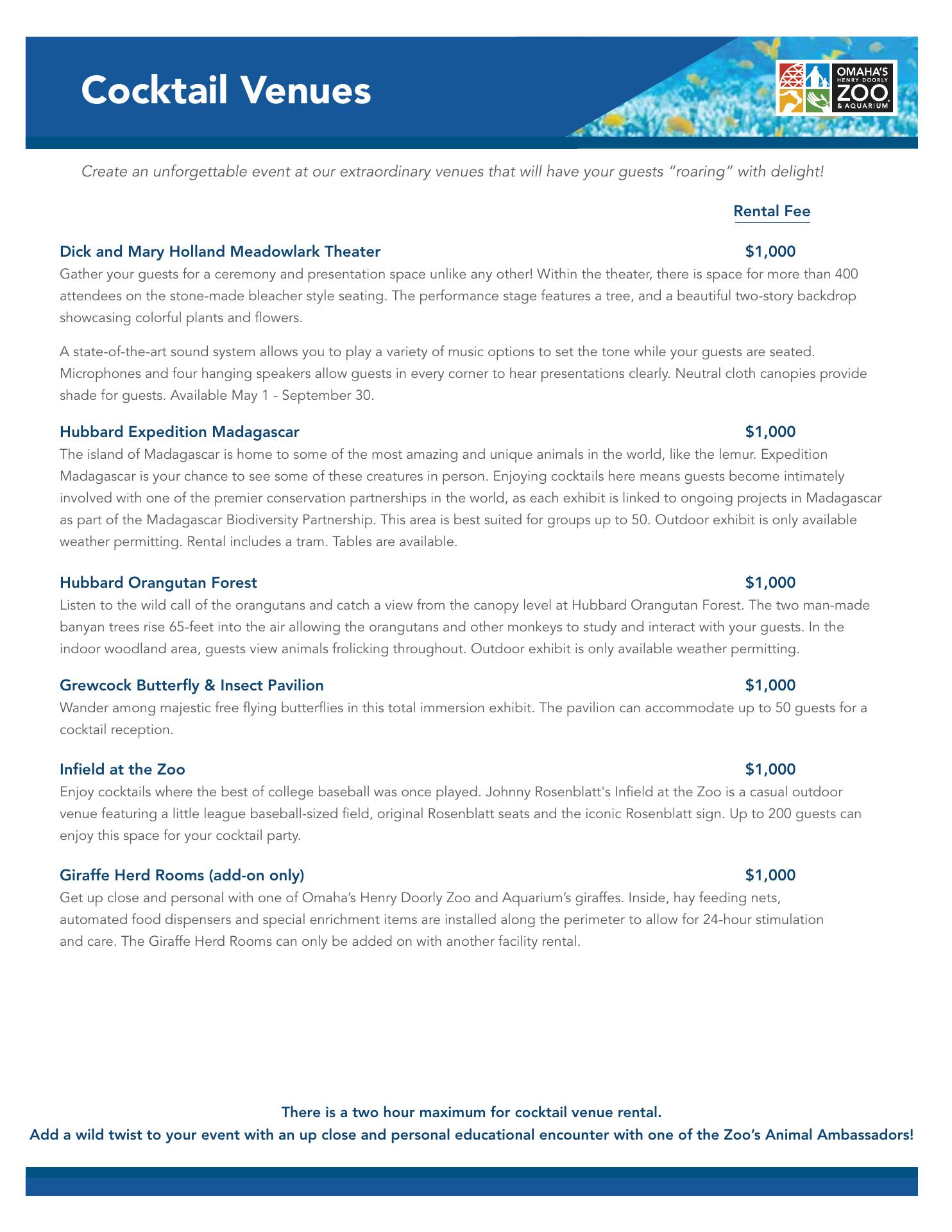 Cocktail Venues

OMAHA'S HENRY DOORLY ZOO & AQUARIUM

Create an unforgettable event at our extraordinary venues that will have your guests "roaring" with delight!

Rental Fee

Dick and Mary Holland Meadowlark Theater $1,000

Gather your guests for a ceremony and presentation space unlike any other! Within the theater, there is space for more than 400 attendees on the stone-made bleacher style seating. The performance stage features a tree, and a beautiful two-story backdrop showcasing colorful plants and flowers.

A state-of-the-art sound system allows you to play a variety of music options to set the tone while your guests are seated. Microphones and four hanging speakers allow guests in every corner to hear presentations clearly. Neutral cloth canopies provide shade for guests. Available May 1 - September 30.

Hubbard Expedition Madagascar $1,000

The island of Madagascar is home to some of the most amazing and unique animals in the world, like the lemur. Expedition Madagascar is your chance to see some of these creatures in person. Enjoying cocktails here means guests become intimately involved with one of the premier conservation partnerships in the world, as each exhibit is linked to ongoing projects in Madagascar as part of the Madagascar Biodiversity Partnership. This area is best suited for groups up to 50. Outdoor exhibit is only available weather permitting. Rental includes a tram. Tables are available.

Hubbard Orangutan Forest $1,000

Listen to the wild call of the orangutans and catch a view from the canopy level at Hubbard Orangutan Forest. The two man-made banyan trees rise 65-feet into the air allowing the orangutans and other monkeys to study and interact with your guests. In the indoor woodland area, guests view animals frolicking throughout. Outdoor exhibit is only available weather permitting.

Grewcock Butterfly & Insect Pavilion $1,000

Wander among majestic free flying butterflies in this total immersion exhibit. The pavilion can accommodate up to 50 guests for a cocktail reception.

Infield at the Zoo $1,000

Enjoy cocktails where the best of college baseball was once played. Johnny Rosenblatt's Infield at the Zoo is a casual outdoor venue featuring a little league baseball-sized field, original Rosenblatt seats and the iconic Rosenblatt sign. Up to 200 guests can enjoy this space for your cocktail party.

Giraffe Herd Rooms (add-on only) $1,000

Get up close and personal with one of Omaha's Henry Doorly Zoo and Aquarium's giraffes. Inside, hay feeding nets, automated food dispensers and special enrichment items are installed along the perimeter to allow for 24-hour stimulation and care. The Giraffe Herd Rooms can only be added on with another facility rental.

There is a two hour maximum for cocktail venue rental.
Add a wild twist to your event with an up close and personal educational encounter with one of the Zoo's Animal Ambassadors!